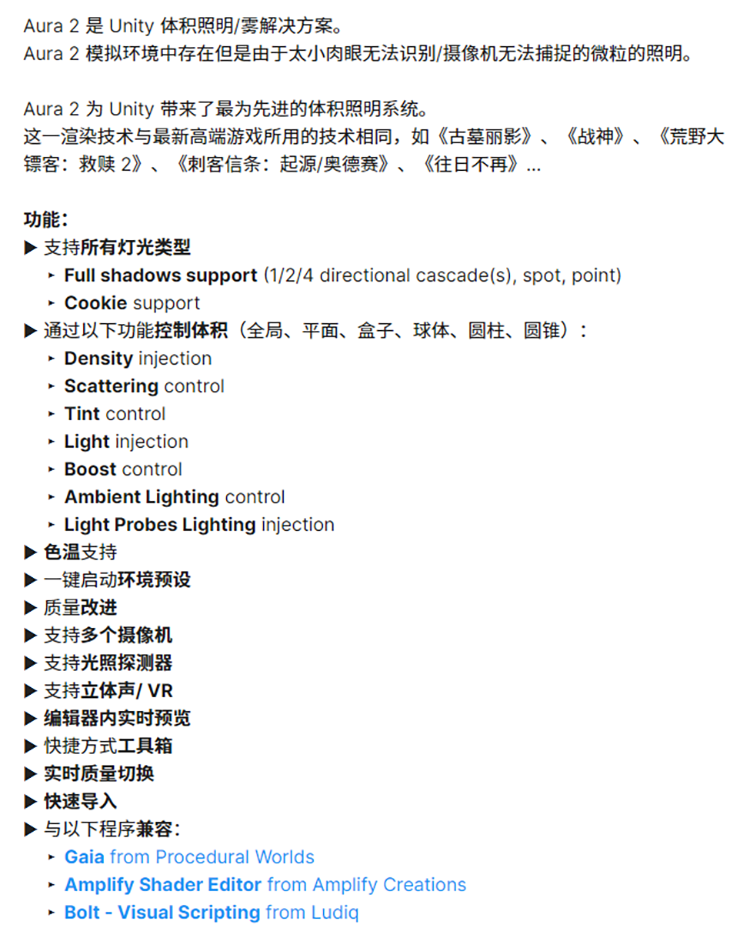 Aura 2 是 Unity 体积照明/雾解决方案。
Aura 2 模拟环境中存在但是由于太小肉眼无法识别/摄像机无法捕捉的微粒的照明。

Aura 2 为 Unity 带来了最为先进的体积照明系统。
这一渲染技术与最新高端游戏所用的技术相同，如《古墓丽影》、《战神》、《荒野大镖客：救赎 2》、《刺客信条：起源/奥德赛》、《往日不再》...

功能：
▶ 支持所有灯光类型
‣ Full shadows support (1/2/4 directional cascade(s), spot, point)
‣ Cookie support
▶ 通过以下功能控制体积（全局、平面、盒子、球体、圆柱、圆锥）：
‣ Density injection
‣ Scattering control
‣ Tint control
‣ Light injection
‣ Boost control
‣ Ambient Lighting control
‣ Light Probes Lighting injection
▶ 色温支持
▶ 一键启动环境预设
▶ 质量改进
▶ 支持多个摄像机
▶ 支持光照探测器
▶ 支持立体声/ VR
▶ 编辑器内实时预览
▶ 快捷方式工具箱
▶ 实时质量切换
▶ 快速导入
▶ 与以下程序兼容：
‣ Gaia from Procedural Worlds
‣ Amplify Shader Editor from Amplify Creations
‣ Bolt - Visual Scripting from Ludiq